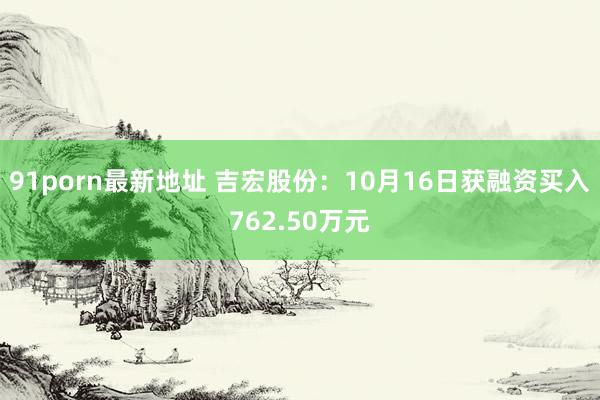 91porn最新地址 吉宏股份：10月16日获融资买入762.50万元